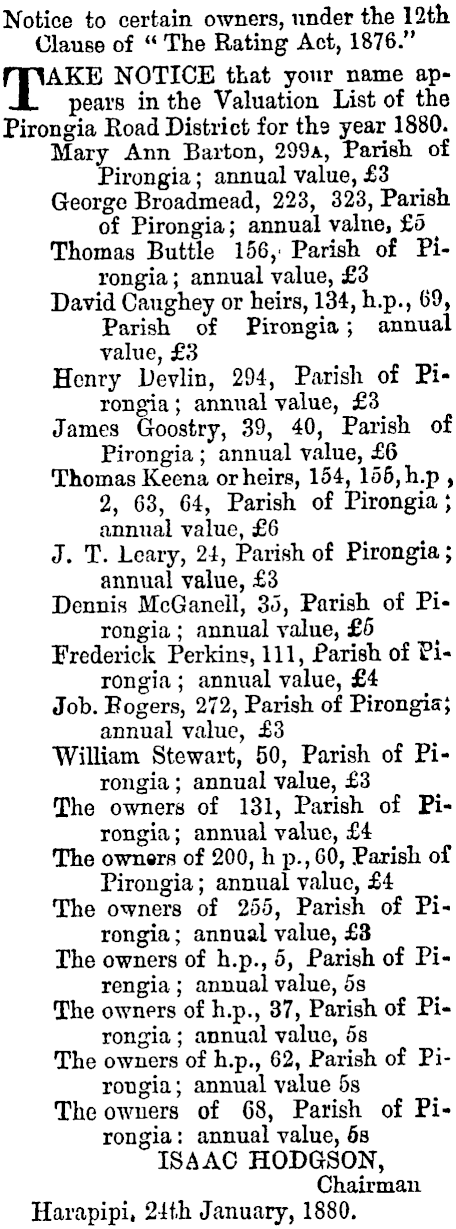 Notice to certain owners, under the 12th Clause of "The Rating Act, 1876."

TAKE NOTICE that your name appears in the Valuation List of the Pirongia Road District for the year 1880.

Mary Ann Barton, 299A, Parish of Pirongia; annual value, £3

George Broadmead, 223, 323, Parish of Pirongia; annual valne, £5

Thomas Buttle 156, Parish of Pirongia; annual value, £3

David Caughey or heirs, 134, h.p., 69, Parish of Pirongia; annual value, £3

Henry Devlin, 294, Parish of Pirongia; annual value, £3

James Goostry, 39, 40, Parish of Pirongia; annual value, £6

Thomas Keena or heirs, 154, 155, h.p, 2, 63, 64, Parish of Pirongia; annual value, £6

J. T. Leary, 24, Parish of Pirongia; annual value, £3

Dennis McGanell, 35, Parish of Pirongia; annual value, £5

Frederick Perkins, 111, Parish of Pirongia; annual value, £4

Job. Rogers, 272, Parish of Pirongia; annual value, £3

William Stewart, 50, Parish of Pirongia; annual value, £3

The owners of 131, Parish of Pirongia; annual value, £4

The owners of 200, h p., 60, Parish of Pirongia; annual value, £4

The owners of 255, Parish of Pirongia; annual value, £3

The owners of h.p., 5, Parish of Pirengia; annual value, 5s

The owners of h.p., 37, Parish of Pirongia; annual value, 5s

The owners of h.p., 62, Parish of Pirongia; annual value 5s

The owners of 68, Parish of Pirongia: annual value, 5s

ISAAC HODGSON,
Chairman

Harapipi, 24th January, 1880.